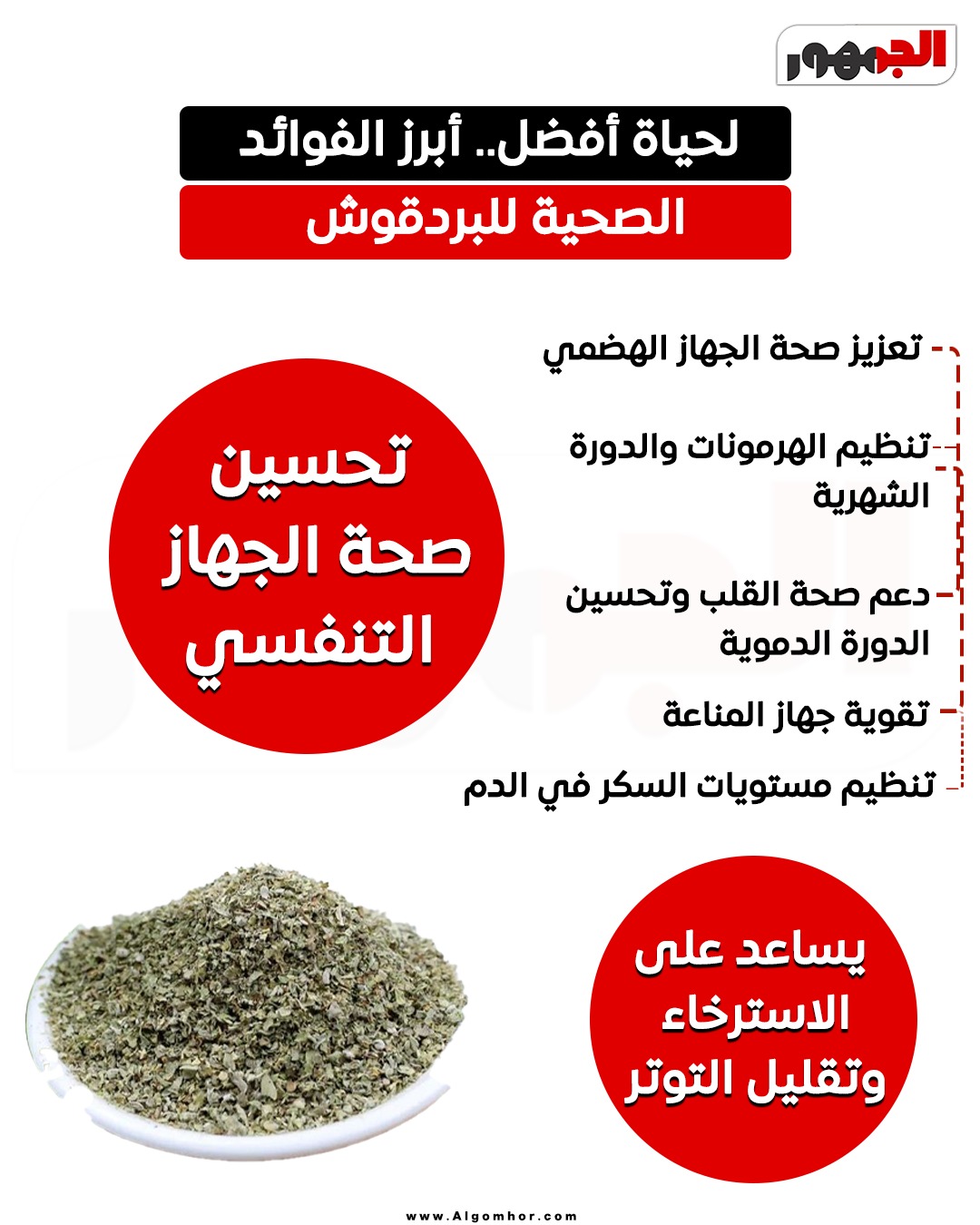 الجمهور

لحياة أفضل.. أبرز الفوائد

الصحية للبردقوش

تعزيز صحة الجهاز الهضمي

تنظيم الهرمونات والدورة الشهرية

دعم صحة القلب وتحسين الدورة الدموية

تقوية جهاز المناعة

تنظيم مستويات السكر في الدم

تحسين صحة الجهاز التنفسي

يساعد على الاسترخاء وتقليل التوتر

www.Algomhor.com